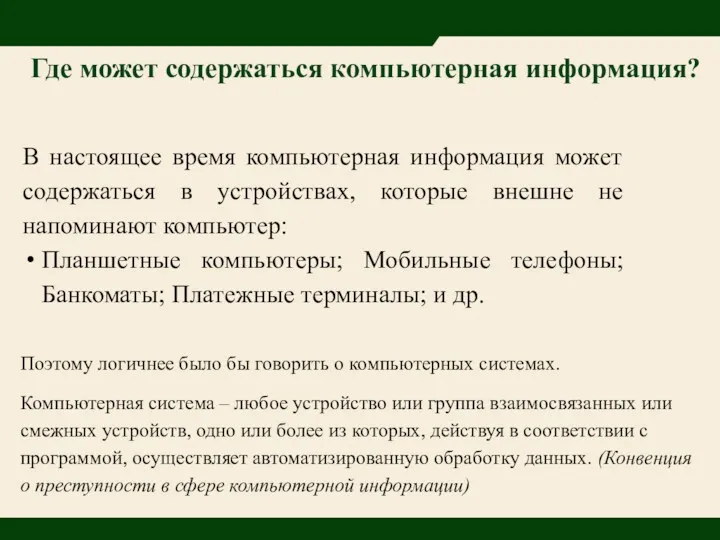 Где может содержаться компьютерная информация?

В настоящее время компьютерная информация может содержаться в устройствах, которые внешне не напоминают компьютер:

• Планшетные компьютеры; Мобильные телефоны; Банкоматы; Платежные терминалы; и др.

Поэтому логичнее было бы говорить о компьютерных системах.

Компьютерная система – любое устройство или группа взаимосвязанных или смежных устройств, одно или более из которых, действуя в соответствии с программой, осуществляет автоматизированную обработку данных. (Конвенция о преступности в сфере компьютерной информации)